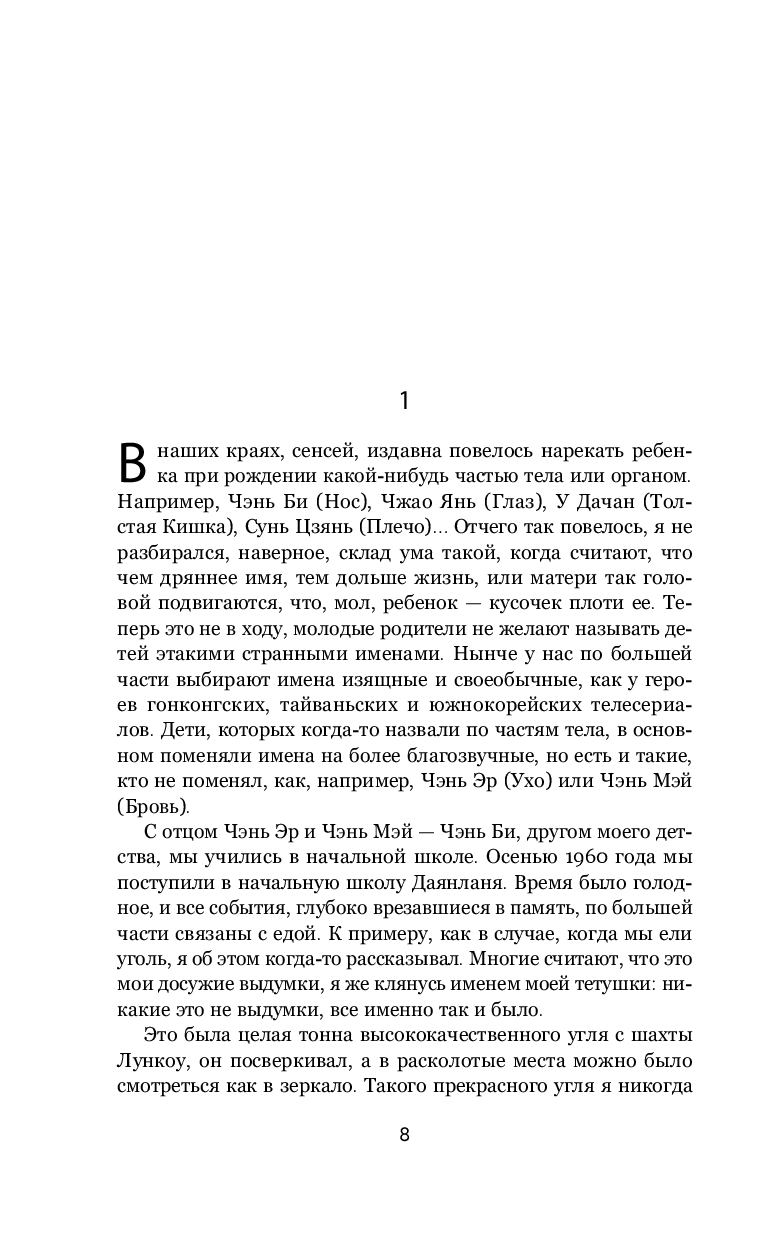 1

В наших краях, сенсей, издавна повелось нарекать ребенка при рождении какой-нибудь частью тела или органом. Например, Чэнь Би (Нос), Чжао Янь (Глаз), У Дачан (Толстая Кишка), Сунь Цзянь (Плечо)... Отчего так повелось, я не разбирался, наверное, склад ума такой, когда считают, что чем дряннее имя, тем дольше жизнь, или матери так головой подвигаются, что, мол, ребенок — кусочек плоти ее. Теперь это не в ходу, молодые родители не желают называть детей этакими странными именами. Нынче у нас по большей части выбирают имена изящные и своеобычные, как у героев гонконгских, тайваньских и южнокорейских телесериалов. Дети, которых когда-то назвали по частям тела, в основном поменяли имена на более благозвучные, но есть и такие, кто не поменял, как, например, Чэнь Эр (Ухо) или Чэнь Мэй (Бровь).

С отцом Чэнь Эр и Чэнь Мэй — Чэнь Би, другом моего детства, мы учились в начальной школе. Осенью 1960 года мы поступили в начальную школу Даянланя. Время было голодное, и все события, глубоко врезавшиеся в память, по большей части связаны с едой. К примеру, как в случае, когда мы ели уголь, я об этом когда-то рассказывал. Многие считают, что это мои досужие выдумки, я же клянусь именем моей тетушки: никакие это не выдумки, все именно так и было.

Это была целая тонна высококачественного угля с шахты Лункоу, он посверкивал, а в расколотые места можно было смотреться как в зеркало. Такого прекрасного угля я никогда

8